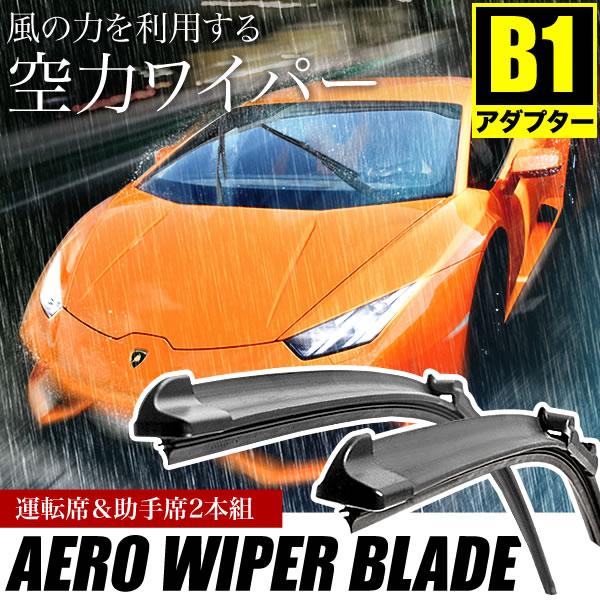 風の力を利用する
空力ワイパー

B1
アダプター

運転席＆助手席2本組

AERO WIPER BLADE